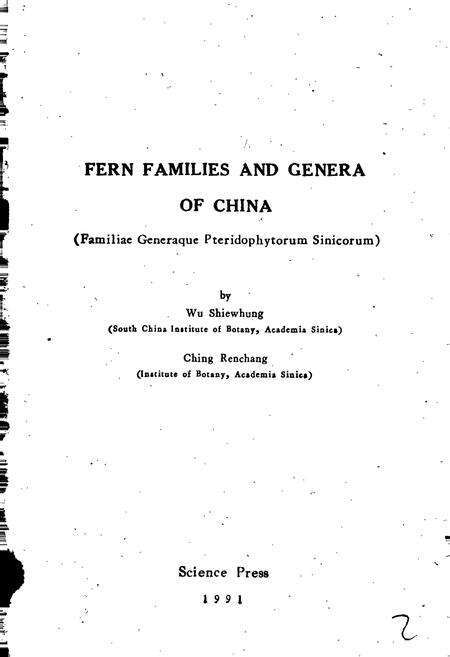 FERN FAMILIES AND GENERA OF CHINA

(Familiae Generaque Pteridophytorum Sinicorum)

by

Wu Shiewhung

(South China Institute of Botany, Academia Sinica)

Ching Renchang

(Institute of Botany, Academia Sinica)

Science Press

1991

2